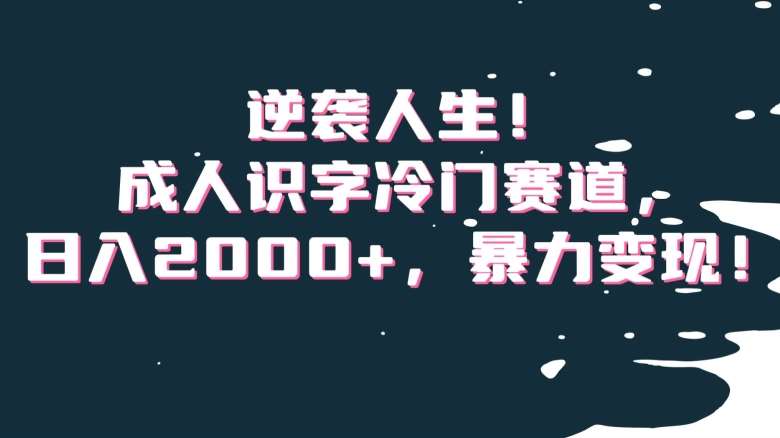 逆袭人生！
成人识字冷门赛道，
日入2000+，暴力变现！